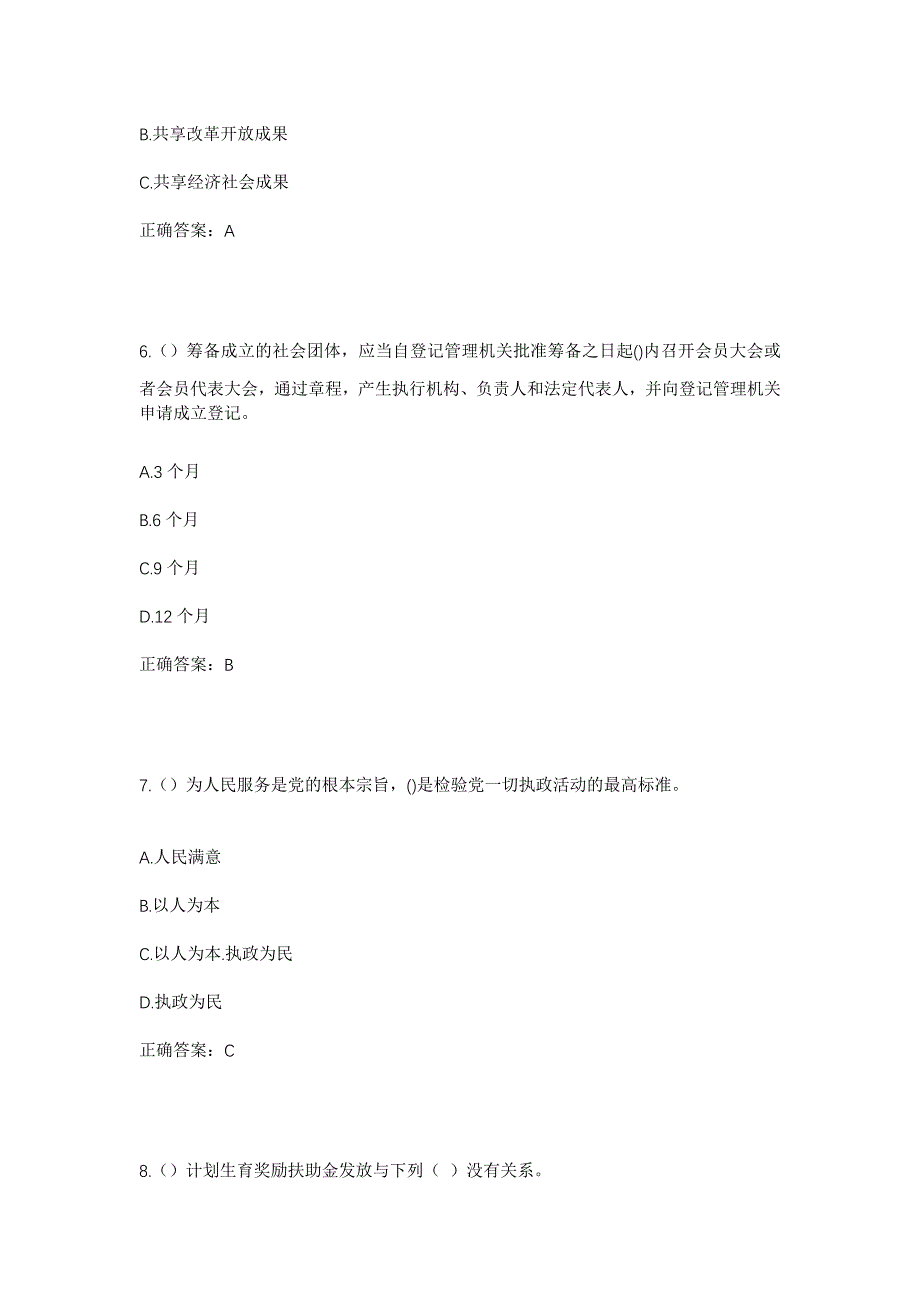 B.共享改革开放成果

C.共享经济社会成果

正确答案：A

6.（）筹备成立的社会团体，应当自登记管理机关批准筹备之日起()内召开会员大会或者会员代表大会，通过章程，产生执行机构、负责人和法定代表人，并向登记管理机关申请成立登记。

A.3 个月

B.6 个月

C.9 个月

D.12 个月

正确答案：B

7.（）为人民服务是党的根本宗旨，()是检验党一切执政活动的最高标准。

A.人民满意

B.以人为本

C.以人为本.执政为民

D.执政为民

正确答案：C

8.（）计划生育奖励扶助金发放与下列（ ）没有关系。